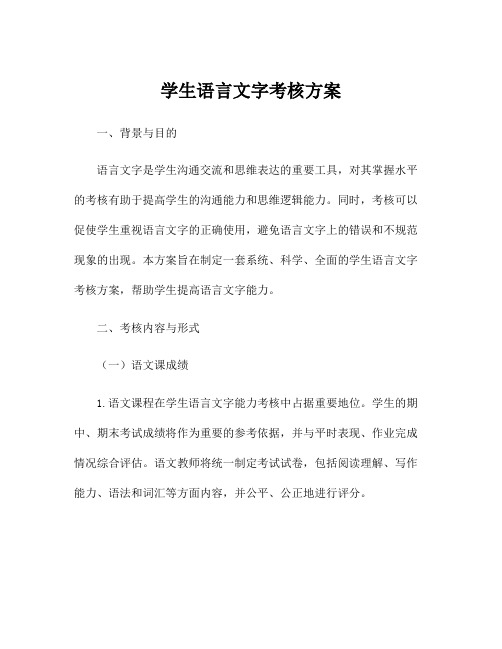 学生语言文字考核方案

一、背景与目的

语言文字是学生沟通交流和思维表达的重要工具，对其掌握水平的考核有助于提高学生的沟通能力和思维逻辑能力。同时，考核可以促使学生重视语言文字的正确使用，避免语言文字上的错误和不规范现象的出现。本方案旨在制定一套系统、科学、全面的学生语言文字考核方案，帮助学生提高语言文字能力。

二、考核内容与形式

（一）语文课成绩

1.语文课程在学生语言文字能力考核中占据重要地位。学生的期中、期末考试成绩将作为重要的参考依据，并与平时表现、作业完成情况综合评估。语文教师将统一制定考试试卷，包括阅读理解、写作能力、语法和词汇等方面内容，并公平、公正地进行评分。